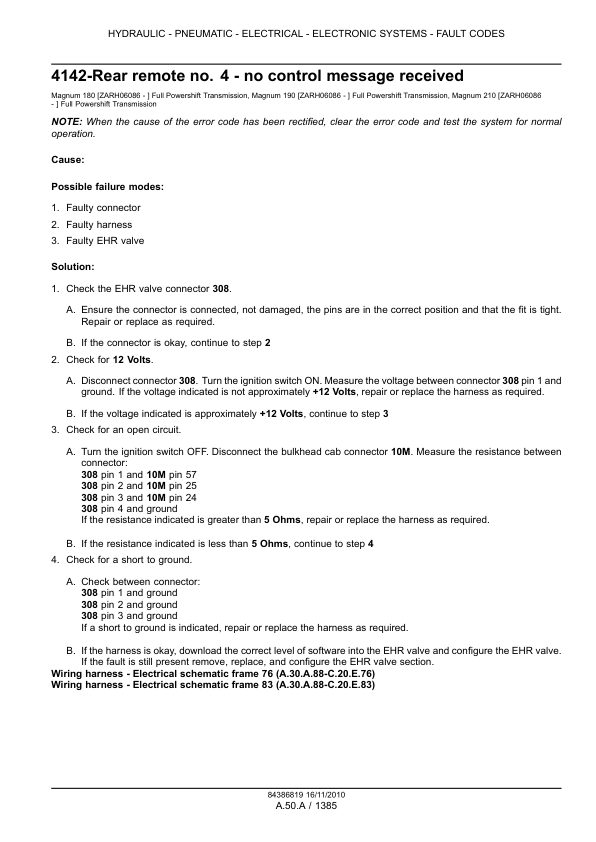 HYDRAULIC - PNEUMATIC - ELECTRICAL - ELECTRONIC SYSTEMS - FAULT CODES

4142-Rear remote no. 4 - no control message received

Magnum 180 [ZARH06086 - ] Full Powershift Transmission, Magnum 190 [ZARH06086 - ] Full Powershift Transmission, Magnum 210 [ZARH06086 - ] Full Powershift Transmission

NOTE: When the cause of the error code has been rectified, clear the error code and test the system for normal operation.

Cause:

Possible failure modes:

1. Faulty connector
2. Faulty harness
3. Faulty EHR valve

Solution:

1. Check the EHR valve connector 308.

A. Ensure the connector is connected, not damaged, the pins are in the correct position and that the fit is tight. Repair or replace as required.

B. If the connector is okay, continue to step 2

2. Check for 12 Volts.

A. Disconnect connector 308. Turn the ignition switch ON. Measure the voltage between connector 308 pin 1 and ground. If the voltage indicated is not approximately +12 Volts, repair or replace the harness as required.

B. If the voltage indicated is approximately +12 Volts, continue to step 3

3. Check for an open circuit.

A. Turn the ignition switch OFF. Disconnect the bulkhead cab connector 10M. Measure the resistance between connector:
308 pin 1 and 10M pin 57
308 pin 2 and 10M pin 25
308 pin 3 and 10M pin 24
308 pin 4 and ground
If the resistance indicated is greater than 5 Ohms, repair or replace the harness as required.

B. If the resistance indicated is less than 5 Ohms, continue to step 4

4. Check for a short to ground.

A. Check between connector:
308 pin 1 and ground
308 pin 2 and ground
308 pin 3 and ground
If a short to ground is indicated, repair or replace the harness as required.

B. If the harness is okay, download the correct level of software into the EHR valve and configure the EHR valve. If the fault is still present remove, replace, and configure the EHR valve section.

Wiring harness - Electrical schematic frame 76 (A.30.A.88-C.20.E.76)
Wiring harness - Electrical schematic frame 83 (A.30.A.88-C.20.E.83)

84386819 16/11/2010
A.50.A / 1385